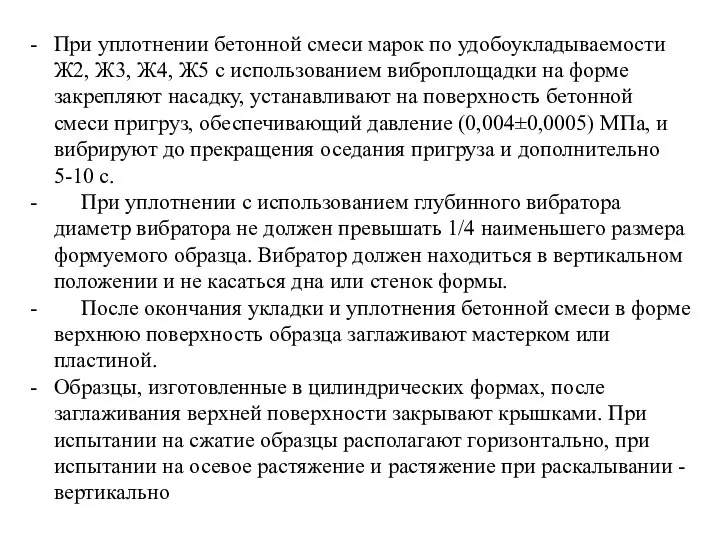 - При уплотнении бетонной смеси марок по удобоукладываемости Ж2, Ж3, Ж4, Ж5 с использованием виброплощадки на форме закрепляют насадку, устанавливают на поверхность бетонной смеси пригруз, обеспечивающий давление (0,004±0,0005) МПа, и вибрируют до прекращения оседания пригруза и дополнительно 5-10 с.

- При уплотнении с использованием глубинного вибратора диаметр вибратора не должен превышать 1/4 наименьшего размера формуемого образца. Вибратор должен находиться в вертикальном положении и не касаться дна или стенок формы.

- После окончания укладки и уплотнения бетонной смеси в форме верхнюю поверхность образца заглаживают мастерком или пластиной.

- Образцы, изготовленные в цилиндрических формах, после заглаживания верхней поверхности закрывают крышками. При испытании на сжатие образцы располагают горизонтально, при испытании на осевое растяжение и растяжение при раскалывании - вертикально